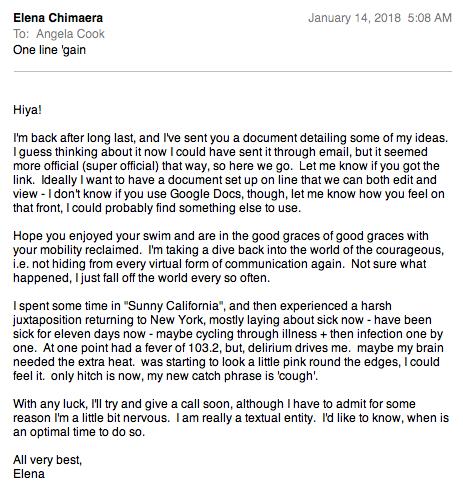 Elena Chimaera
January 14, 2018 5:08 AM
To: Angela Cook
One line 'gain

Hiya!

I'm back after long last, and I've sent you a document detailing some of my ideas. I guess thinking about it now I could have sent it through email, but it seemed more official (super official) that way, so here we go. Let me know if you got the link. Ideally I want to have a document set up on line that we can both edit and view - I don't know if you use Google Docs, though, let me know how you feel on that front, I could probably find something else to use.

Hope you enjoyed your swim and are in the good graces of good graces with your mobility reclaimed. I'm taking a dive back into the world of the courageous, i.e. not hiding from every virtual form of communication again. Not sure what happened, I just fall off the world every so often.

I spent some time in "Sunny California", and then experienced a harsh juxtaposition returning to New York, mostly laying about sick now - have been sick for eleven days now - maybe cycling through illness + then infection one by one. At one point had a fever of 103.2, but, delirium drives me. maybe my brain needed the extra heat. was starting to look a little pink round the edges, I could feel it. only hitch is now, my new catch phrase is 'cough'.

With any luck, I'll try and give a call soon, although I have to admit for some reason I'm a little bit nervous. I am really a textual entity. I'd like to know, when is an optimal time to do so.

All very best,
Elena